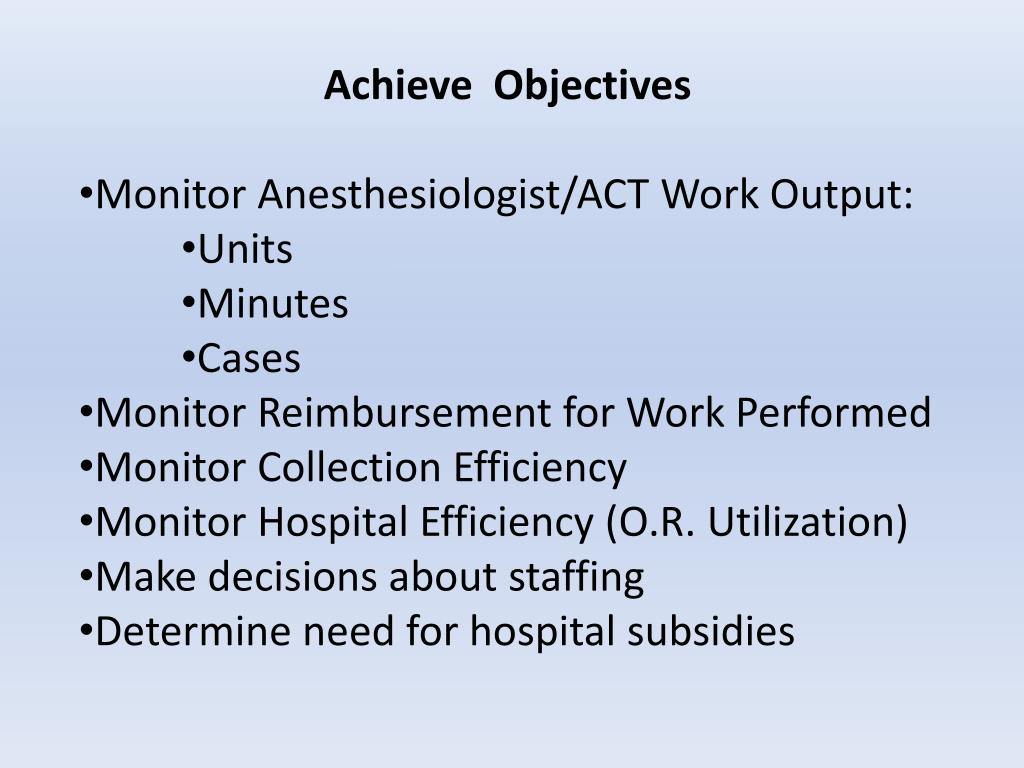 Achieve Objectives

•Monitor Anesthesiologist/ACT Work Output:
•Units
•Minutes
•Cases
•Monitor Reimbursement for Work Performed
•Monitor Collection Efficiency
•Monitor Hospital Efficiency (O.R. Utilization)
•Make decisions about staffing
•Determine need for hospital subsidies